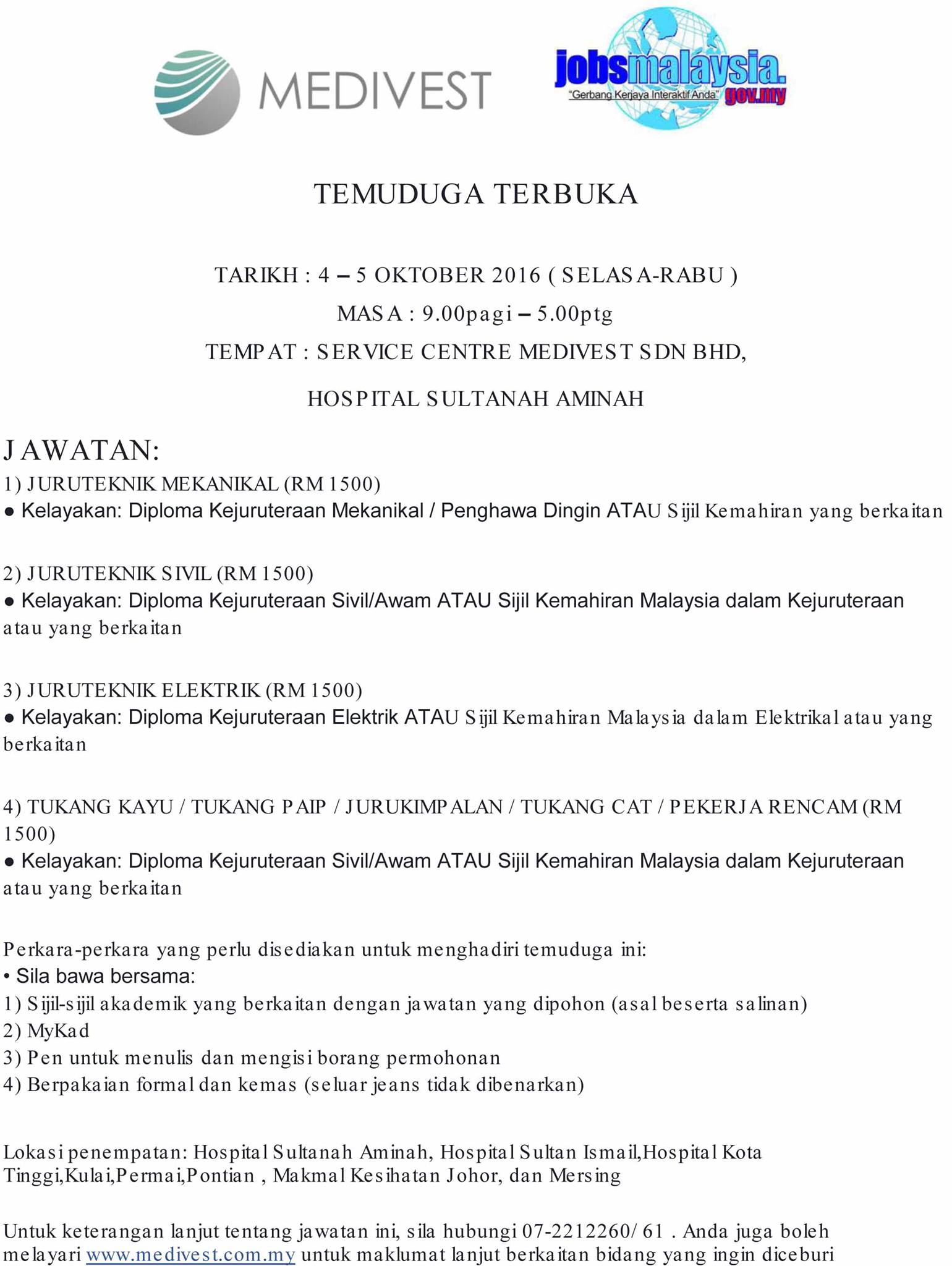 MEDIVEST

jobsmalaysia.gov.my
"Gerbang Kerjaya Interaktif Anda"

TEMUDUGA TERBUKA

TARIKH : 4 – 5 OKTOBER 2016 ( SELASA-RABU )

MASA : 9.00pagi – 5.00ptg

TEMPAT : SERVICE CENTRE MEDIVEST SDN BHD,

HOSPITAL SULTANAH AMINAH

JAWATAN:
1) JURUTEKNIK MEKANIKAL (RM 1500)
● Kelayakan: Diploma Kejuruteraan Mekanikal / Penghawa Dingin ATAU Sijil Kemahiran yang berkaitan

2) JURUTEKNIK SIVIL (RM 1500)
● Kelayakan: Diploma Kejuruteraan Sivil/Awam ATAU Sijil Kemahiran Malaysia dalam Kejuruteraan atau yang berkaitan

3) JURUTEKNIK ELEKTRIK (RM 1500)
● Kelayakan: Diploma Kejuruteraan Elektrik ATAU Sijil Kemahiran Malaysia dalam Elektrikal atau yang berkaitan

4) TUKANG KAYU / TUKANG PAIP / JURUKIMPALAN / TUKANG CAT / PEKERJA RENCAM (RM 1500)
● Kelayakan: Diploma Kejuruteraan Sivil/Awam ATAU Sijil Kemahiran Malaysia dalam Kejuruteraan atau yang berkaitan

Perkara-perkara yang perlu disediakan untuk menghadiri temuduga ini:
• Sila bawa bersama:
1) Sijil-sijil akademik yang berkaitan dengan jawatan yang dipohon (asal beserta salinan)
2) MyKad
3) Pen untuk menulis dan mengisi borang permohonan
4) Berpakaian formal dan kemas (seluar jeans tidak dibenarkan)

Lokasi penempatan: Hospital Sultanah Aminah, Hospital Sultan Ismail,Hospital Kota Tinggi,Kulai,Permai,Pontian , Makmal Kesihatan Johor, dan Mersing

Untuk keterangan lanjut tentang jawatan ini, sila hubungi 07-2212260/ 61 . Anda juga boleh melayari www.medivest.com.my untuk maklumat lanjut berkaitan bidang yang ingin diceburi